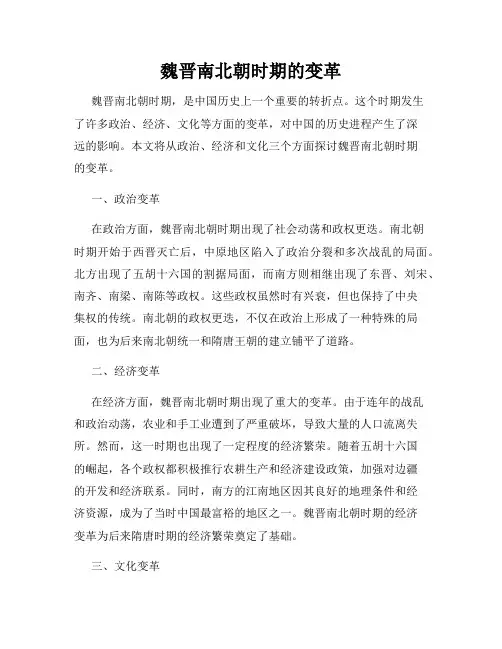 魏晋南北朝时期的变革

魏晋南北朝时期，是中国历史上一个重要的转折点。这个时期发生了许多政治、经济、文化等方面的变革，对中国的历史进程产生了深远的影响。本文将从政治、经济和文化三个方面探讨魏晋南北朝时期的变革。

一、政治变革

在政治方面，魏晋南北朝时期出现了社会动荡和政权更迭。南北朝时期开始于西晋灭亡后，中原地区陷入了政治分裂和多次战乱的局面。北方出现了五胡十六国的割据局面，而南方则相继出现了东晋、刘宋、南齐、南梁、南陈等政权。这些政权虽然时有兴衰，但也保持了中央集权的传统。南北朝的政权更迭，不仅在政治上形成了一种特殊的局面，也为后来南北朝统一和隋唐王朝的建立铺平了道路。

二、经济变革

在经济方面，魏晋南北朝时期出现了重大的变革。由于连年的战乱和政治动荡，农业和手工业遭到了严重破坏，导致大量的人口流离失所。然而，这一时期也出现了一定程度的经济繁荣。随着五胡十六国的崛起，各个政权都积极推行农耕生产和经济建设政策，加强对边疆的开发和经济联系。同时，南方的江南地区因其良好的地理条件和经济资源，成为了当时中国最富裕的地区之一。魏晋南北朝时期的经济变革为后来隋唐时期的经济繁荣奠定了基础。

三、文化变革